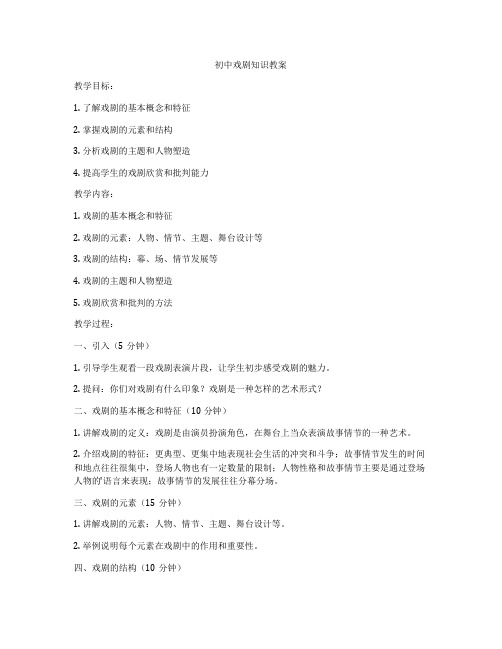 初中戏剧知识教案

教学目标：

1. 了解戏剧的基本概念和特征

2. 掌握戏剧的元素和结构

3. 分析戏剧的主题和人物塑造

4. 提高学生的戏剧欣赏和批判能力

教学内容：

1. 戏剧的基本概念和特征

2. 戏剧的元素：人物、情节、主题、舞台设计等

3. 戏剧的结构：幕、场、情节发展等

4. 戏剧的主题和人物塑造

5. 戏剧欣赏和批判的方法

教学过程：

一、引入（5 分钟）

1. 引导学生观看一段戏剧表演片段，让学生初步感受戏剧的魅力。

2. 提问：你们对戏剧有什么印象？戏剧是一种怎样的艺术形式？

二、戏剧的基本概念和特征（10 分钟）

1. 讲解戏剧的定义：戏剧是由演员扮演角色，在舞台上当众表演故事情节的一种艺术。

2. 介绍戏剧的特征：更典型、更集中地表现社会生活的冲突和斗争；故事情节发生的时间和地点往往很集中，登场人物也有一定数量的限制；人物性格和故事情节主要是通过登场人物的语言来表现；故事情节的发展往往分幕分场。

三、戏剧的元素（15 分钟）

1. 讲解戏剧的元素：人物、情节、主题、舞台设计等。

2. 举例说明每个元素在戏剧中的作用和重要性。

四、戏剧的结构（10 分钟）